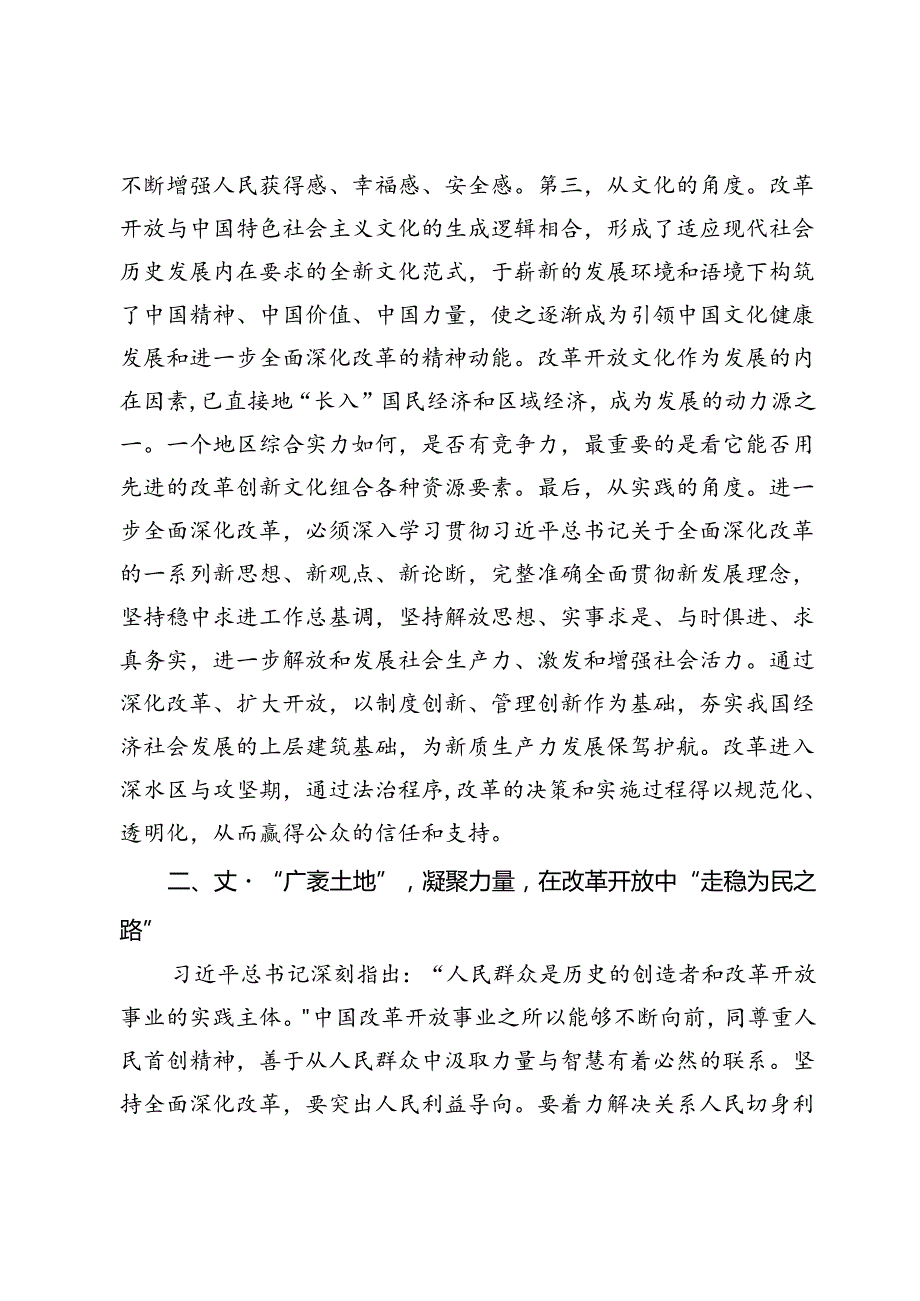 不断增强人民获得感、幸福感、安全感。第三，从文化的角度。改革开放与中国特色社会主义文化的生成逻辑相合，形成了适应现代社会历史发展内在要求的全新文化范式，于崭新的发展环境和语境下构筑了中国精神、中国价值、中国力量，使之逐渐成为引领中国文化健康发展和进一步全面深化改革的精神动能。改革开放文化作为发展的内在因素，已直接地“长入”国民经济和区域经济，成为发展的动力源之一。一个地区综合实力如何，是否有竞争力，最重要的是看它能否用先进的改革创新文化组合各种资源要素。最后，从实践的角度。进一步全面深化改革，必须深入学习贯彻习近平总书记关于全面深化改革的一系列新思想、新观点、新论断，完整准确全面贯彻新发展理念，坚持稳中求进工作总基调，坚持解放思想、实事求是、与时俱进、求真务实，进一步解放和发展社会生产力、激发和增强社会活力。通过深化改革、扩大开放，以制度创新、管理创新作为基础，夯实我国经济社会发展的上层建筑基础，为新质生产力发展保驾护航。改革进入深水区与攻坚期，通过法治程序，改革的决策和实施过程得以规范化、透明化，从而赢得公众的信任和支持。

二、丈·“广袤土地”，凝聚力量，在改革开放中“走稳为民之路”

习近平总书记深刻指出：“人民群众是历史的创造者和改革开放事业的实践主体。"中国改革开放事业之所以能够不断向前，同尊重人民首创精神，善于从人民群众中汲取力量与智慧有着必然的联系。坚持全面深化改革，要突出人民利益导向。要着力解决关系人民切身利